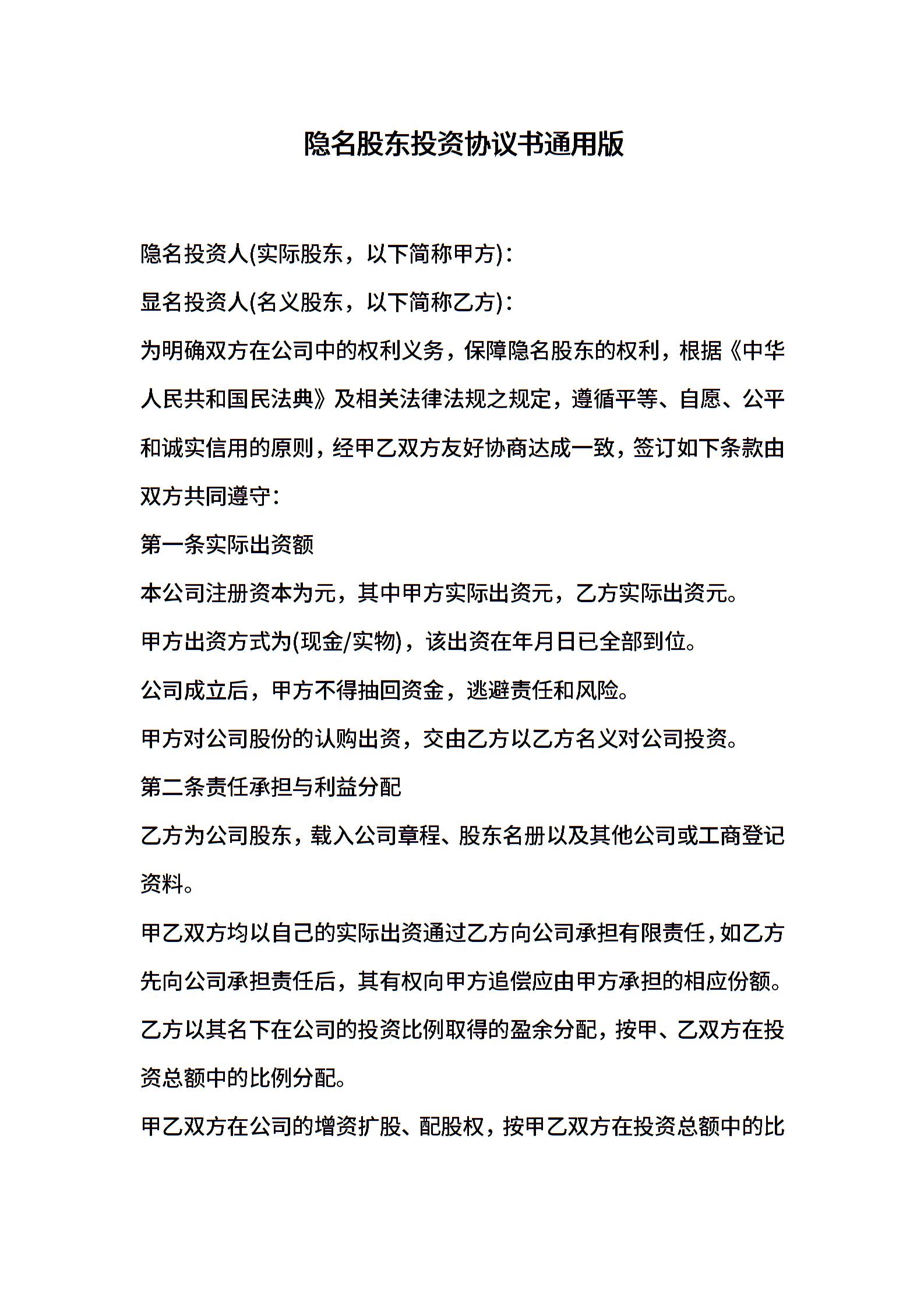 隐名股东投资协议书通用版

隐名投资人(实际股东，以下简称甲方)：

显名投资人(名义股东，以下简称乙方)：

为明确双方在公司中的权利义务，保障隐名股东的权利，根据《中华人民共和国民法典》及相关法律法规之规定，遵循平等、自愿、公平和诚实信用的原则，经甲乙双方友好协商达成一致，签订如下条款由双方共同遵守：

第一条实际出资额

本公司注册资本为元，其中甲方实际出资元，乙方实际出资元。

甲方出资方式为(现金/实物)，该出资在年月日已全部到位。

公司成立后，甲方不得抽回资金，逃避责任和风险。

甲方对公司股份的认购出资，交由乙方以乙方名义对公司投资。

第二条责任承担与利益分配

乙方为公司股东，载入公司章程、股东名册以及其他公司或工商登记资料。

甲乙双方均以自己的实际出资通过乙方向公司承担有限责任，如乙方先向公司承担责任后，其有权向甲方追偿应由甲方承担的相应份额。

乙方以其名下在公司的投资比例取得的盈余分配，按甲、乙双方在投资总额中的比例分配。

甲乙双方在公司的增资扩股、配股权，按甲乙双方在投资总额中的比